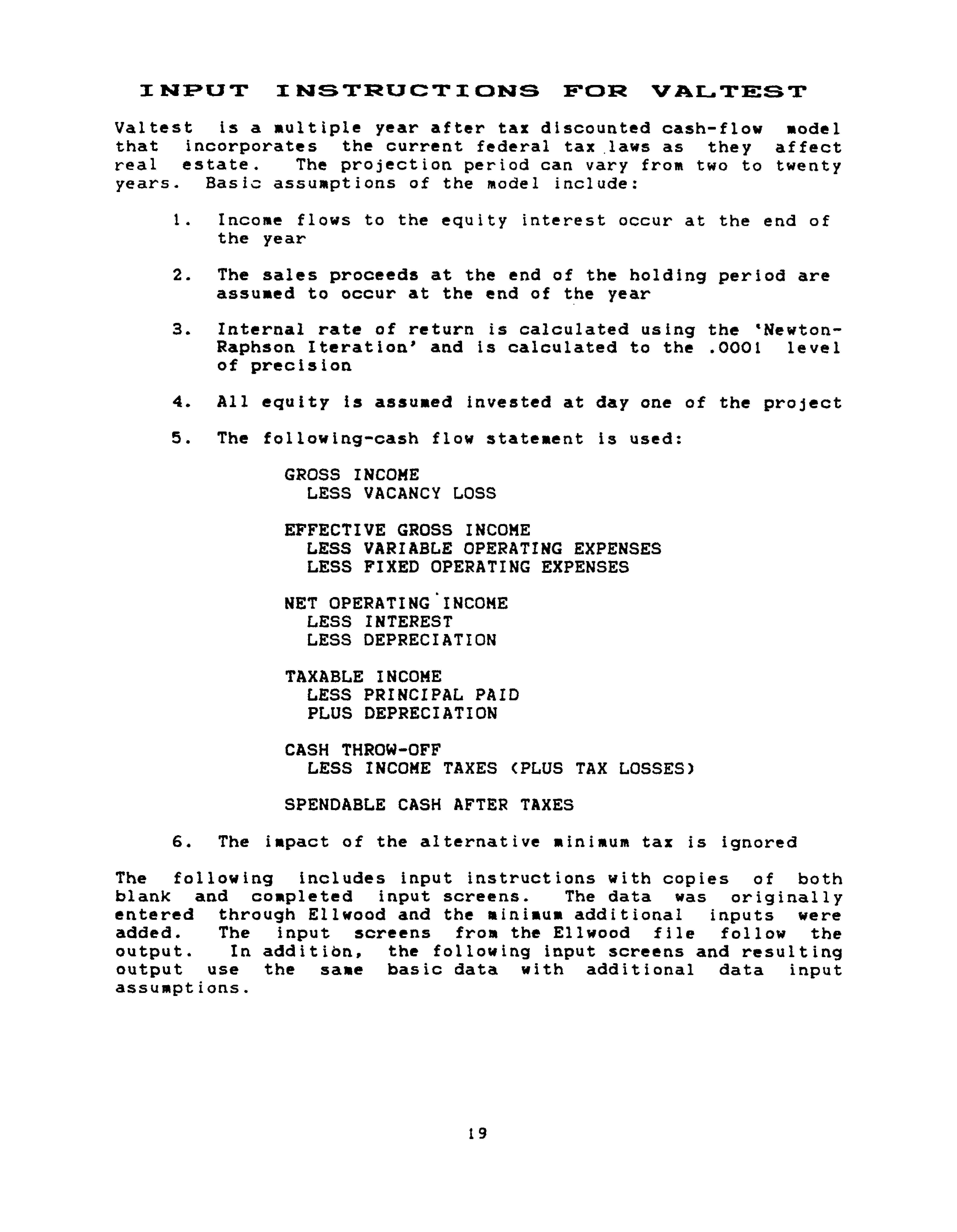 INPUT INSTRUCTIONS FOR VALTEST

Valtest is a multiple year after tax discounted cash-flow model that incorporates the current federal tax laws as they affect real estate. The projection period can vary from two to twenty years. Basic assumptions of the model include:

1. Income flows to the equity interest occur at the end of the year

2. The sales proceeds at the end of the holding period are assumed to occur at the end of the year

3. Internal rate of return is calculated using the 'Newton-Raphson Iteration' and is calculated to the .0001 level of precision

4. All equity is assumed invested at day one of the project

5. The following-cash flow statement is used:

GROSS INCOME
LESS VACANCY LOSS

EFFECTIVE GROSS INCOME
LESS VARIABLE OPERATING EXPENSES
LESS FIXED OPERATING EXPENSES

NET OPERATING INCOME
LESS INTEREST
LESS DEPRECIATION

TAXABLE INCOME
LESS PRINCIPAL PAID
PLUS DEPRECIATION

CASH THROW-OFF
LESS INCOME TAXES (PLUS TAX LOSSES)

SPENDABLE CASH AFTER TAXES

6. The impact of the alternative minimum tax is ignored

The following includes input instructions with copies of both blank and completed input screens. The data was originally entered through Ellwood and the minimum additional inputs were added. The input screens from the Ellwood file follow the output. In addition, the following input screens and resulting output use the same basic data with additional data input assumptions.

19